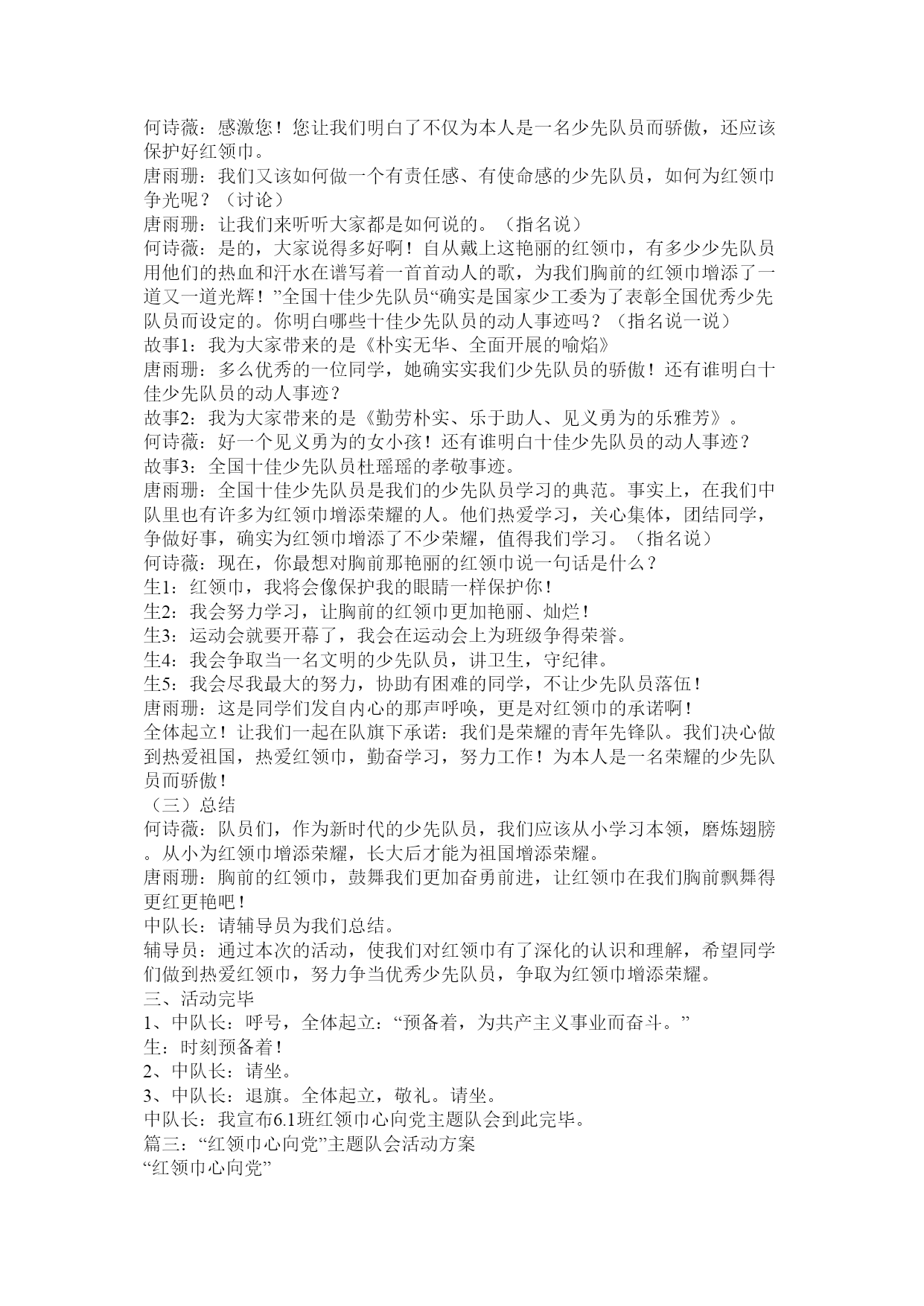 何诗薇：感激您！您让我们明白了不仅为本人是一名少先队员而骄傲，还应该保护好红领巾。
唐雨珊：我们又该如何做一个有责任感、有使命感的少先队员，如何为红领巾争光呢？（讨论）
唐雨珊：让我们来听听大家都是如何说的。（指名说）
何诗薇：是的，大家说得多好啊！自从戴上这艳丽的红领巾，有多少少先队员用他们的热血和汗水在谱写着一首首动人的歌，为我们胸前的红领巾增添了一道又一道光辉！”全国十佳少先队员“确实是国家少工委为了表彰全国优秀少先队员而设定的。你明白哪些十佳少先队员的动人事迹吗？（指名说一说）
故事1：我为大家带来的是《朴实无华、全面开展的喻焰》
唐雨珊：多么优秀的一位同学，她确实实我们少先队员的骄傲！还有谁明白十佳少先队员的动人事迹？
故事2：我为大家带来的是《勤劳朴实、乐于助人、见义勇为的乐雅芳》。
何诗薇：好一个见义勇为的女小孩！还有谁明白十佳少先队员的动人事迹？
故事3：全国十佳少先队员杜瑶瑶的孝敬事迹。
唐雨珊：全国十佳少先队员是我们的少先队员学习的典范。事实上，在我们中队里也有许多为红领巾增添荣耀的人。他们热爱学习，关心集体，团结同学，争做好事，确实为红领巾增添了不少荣耀，值得我们学习。（指名说）
何诗薇：现在，你最想对胸前那艳丽的红领巾说一句话是什么？
生1：红领巾，我将会像保护我的眼睛一样保护你！
生2：我会努力学习，让胸前的红领巾更加艳丽、灿烂！
生3：运动会就要开幕了，我会在运动会上为班级争得荣誉。
生4：我会争取当一名文明的少先队员，讲卫生，守纪律。
生5：我会尽我最大的努力，协助有困难的同学，不让少先队员落伍！
唐雨珊：这是同学们发自内心的那声呼唤，更是对红领巾的承诺啊！
全体起立！让我们一起在队旗下承诺：我们是荣耀的青年先锋队。我们决心做到热爱祖国，热爱红领巾，勤奋学习，努力工作！为本人是一名荣耀的少先队员而骄傲！
（三）总结
何诗薇：队员们，作为新时代的少先队员，我们应该从小学习本领，磨炼翅膀。从小为红领巾增添荣耀，长大后才能为祖国增添荣耀。
唐雨珊：胸前的红领巾，鼓舞我们更加奋勇前进，让红领巾在我们胸前飘舞得更红更艳吧！
中队长：请辅导员为我们总结。
辅导员：通过本次的活动，使我们对红领巾有了深化的认识和理解，希望同学们做到热爱红领巾，努力争当优秀少先队员，争取为红领巾增添荣耀。
三、活动完毕
1、中队长：呼号，全体起立：“预备着，为共产主义事业而奋斗。”
生：时刻预备着！
2、中队长：请坐。
3、中队长：退旗。全体起立，敬礼。请坐。
中队长：我宣布6.1班红领巾心向党主题队会到此完毕。
篇三：“红领巾心向党”主题队会活动方案
“红领巾心向党”